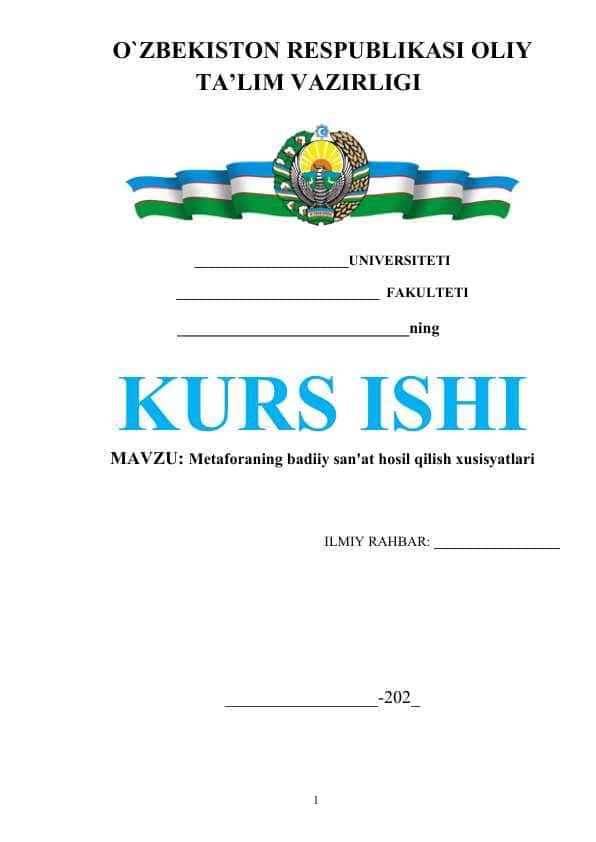 O`ZBEKISTON RESPUBLIKASI OLIY TA’LIM VAZIRLIGI

____________________UNIVERSITETI

__________________________ FAKULTETI

______________________________ning

KURS ISHI

MAVZU: Metaforaning badiiy san'at hosil qilish xusisyatlari

ILMIY RAHBAR: ________________

_________________-202_

1